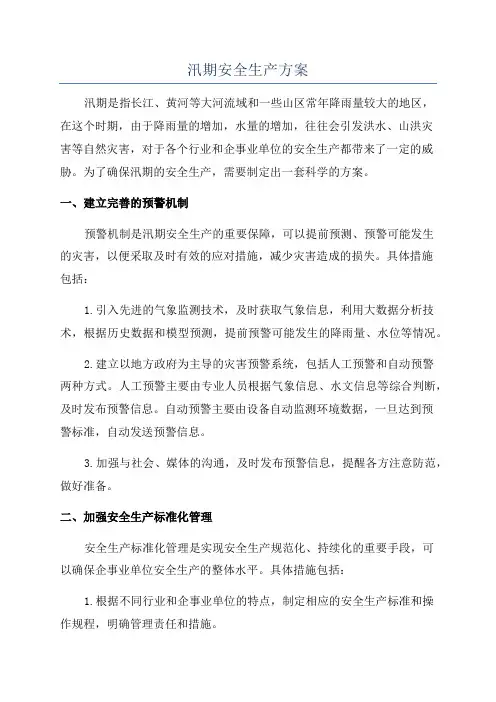 汛期安全生产方案

汛期是指长江、黄河等大河流域和一些山区常年降雨量较大的地区，在这个时期，由于降雨量的增加，水量的增加，往往会引发洪水、山洪灾害等自然灾害，对于各个行业和企事业单位的安全生产都带来了一定的威胁。为了确保汛期的安全生产，需要制定出一套科学的方案。

一、建立完善的预警机制

预警机制是汛期安全生产的重要保障，可以提前预测、预警可能发生的灾害，以便采取及时有效的应对措施，减少灾害造成的损失。具体措施包括：

1.引入先进的气象监测技术，及时获取气象信息，利用大数据分析技术，根据历史数据和模型预测，提前预警可能发生的降雨量、水位等情况。

2.建立以地方政府为主导的灾害预警系统，包括人工预警和自动预警两种方式。人工预警主要由专业人员根据气象信息、水文信息等综合判断，及时发布预警信息。自动预警主要由设备自动监测环境数据，一旦达到预警标准，自动发送预警信息。

3.加强与社会、媒体的沟通，及时发布预警信息，提醒各方注意防范，做好准备。

二、加强安全生产标准化管理

安全生产标准化管理是实现安全生产规范化、持续化的重要手段，可以确保企事业单位安全生产的整体水平。具体措施包括：

1.根据不同行业和企事业单位的特点，制定相应的安全生产标准和操作规程，明确管理责任和措施。